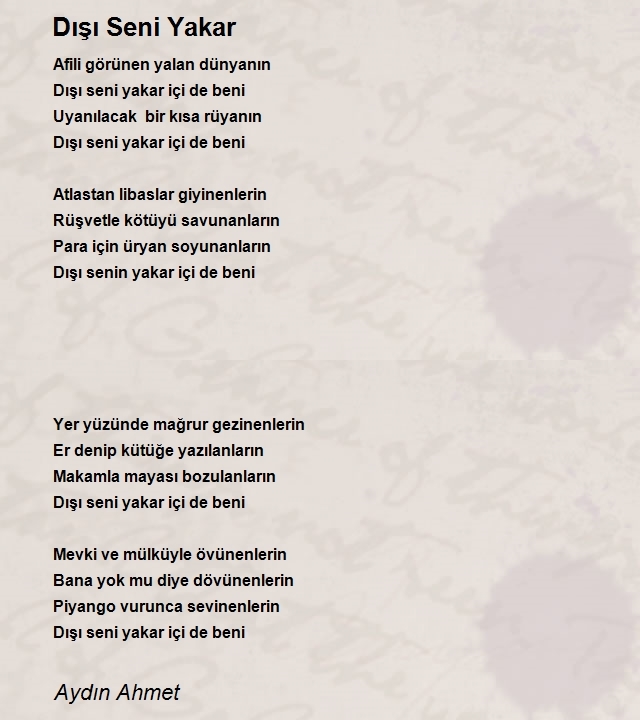 Dışı Seni Yakar

Afili görünen yalan dünyanın
Dışı seni yakar içi de beni
Uyanılacak bir kısa rüyanın
Dışı seni yakar içi de beni

Atlastan libaslar giyinenlerin
Rüşvetle kötüyü savunanların
Para için üryan soyunanların
Dışı senin yakar içi de beni

Yer yüzünde mağrur gezinenlerin
Er denip kütüğe yazılanların
Makamla mayası bozulanların
Dışı seni yakar içi de beni

Mevki ve mülküyle övünenlerin
Bana yok mu diye dövünenlerin
Piyango vurunca sevinenlerin
Dışı seni yakar içi de beni

Aydın Ahmet